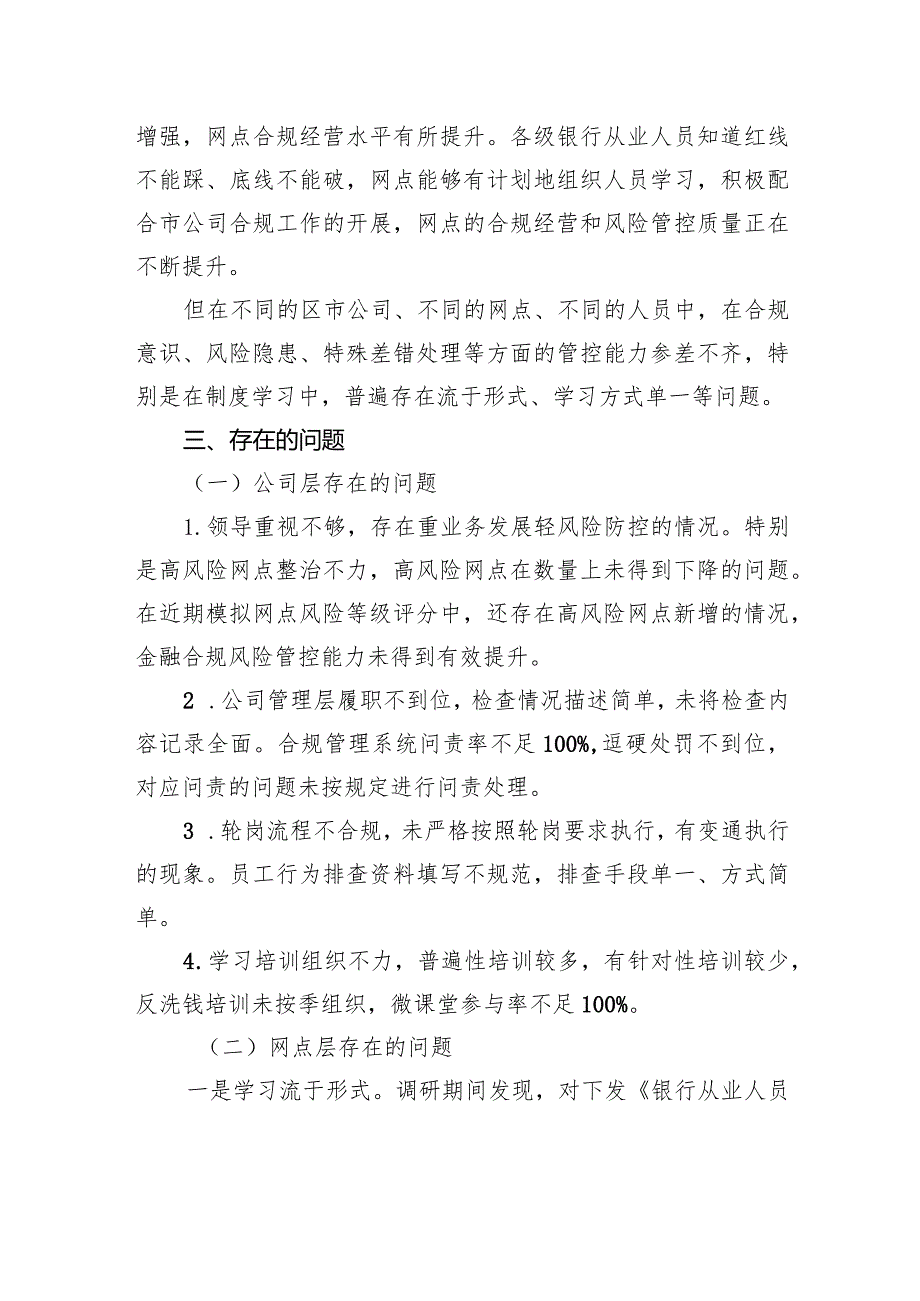 增强，网点合规经营水平有所提升。各级银行从业人员知道红线不能踩、底线不能破，网点能够有计划地组织人员学习，积极配合市公司合规工作的开展，网点的合规经营和风险管控质量正在不断提升。

但在不同的区市公司、不同的网点、不同的人员中，在合规意识、风险隐患、特殊差错处理等方面的管控能力参差不齐，特别是在制度学习中，普遍存在流于形式、学习方式单一等问题。

三、存在的问题

（一）公司层存在的问题

1.领导重视不够，存在重业务发展轻风险防控的情况。特别是高风险网点整治不力，高风险网点在数量上未得到下降的问题。在近期模拟网点风险等级评分中，还存在高风险网点新增的情况，金融合规风险管控能力未得到有效提升。

2．公司管理层履职不到位，检查情况描述简单，未将检查内容记录全面。合规管理系统问责率不足100%，逗硬处罚不到位，对应问责的问题未按规定进行问责处理。

3．轮岗流程不合规，未严格按照轮岗要求执行，有变通执行的现象。员工行为排查资料填写不规范，排查手段单一、方式简单。

4.学习培训组织不力，普遍性培训较多，有针对性培训较少，反洗钱培训未按季组织，微课堂参与率不足100%。

（二）网点层存在的问题

一是学习流于形式。调研期间发现，对下发《银行从业人员